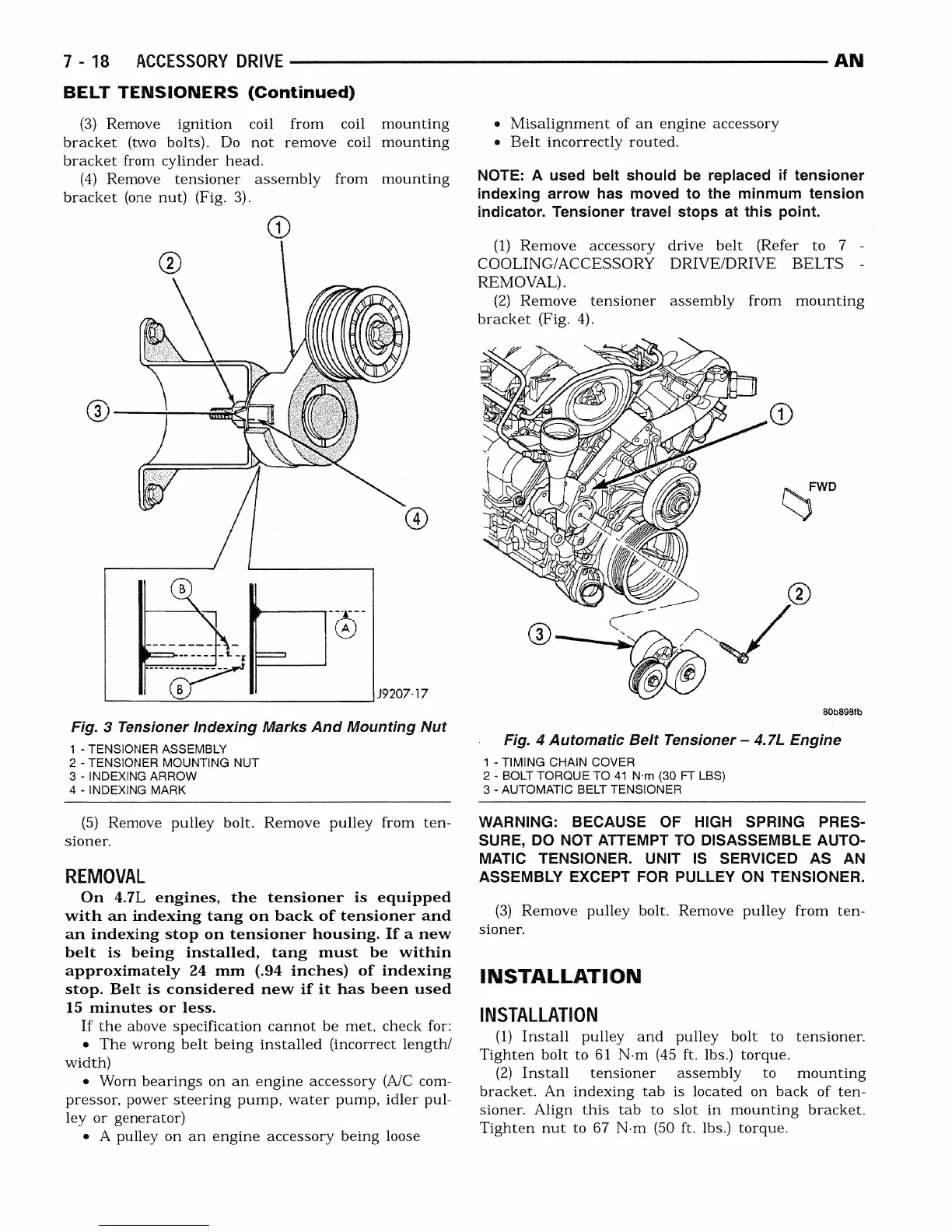 7 - 18 ACCESSORY DRIVE AN

BELT TENSIONERS (Continued)

(3) Remove ignition coil from coil mounting bracket (two bolts). Do not remove coil mounting bracket from cylinder head.

(4) Remove tensioner assembly from mounting bracket (one nut) (Fig. 3).

1
2
3
4
B
A
B
J9207-17

Fig. 3 Tensioner Indexing Marks And Mounting Nut

1 - TENSIONER ASSEMBLY
2 - TENSIONER MOUNTING NUT
3 - INDEXING ARROW
4 - INDEXING MARK

(5) Remove pulley bolt. Remove pulley from tensioner.

REMOVAL

On 4.7L engines, the tensioner is equipped with an indexing tang on back of tensioner and an indexing stop on tensioner housing. If a new belt is being installed, tang must be within approximately 24 mm (.94 inches) of indexing stop. Belt is considered new if it has been used 15 minutes or less.

If the above specification cannot be met, check for:

• The wrong belt being installed (incorrect length/width)

• Worn bearings on an engine accessory (A/C compressor, power steering pump, water pump, idler pulley or generator)

• A pulley on an engine accessory being loose

• Misalignment of an engine accessory

• Belt incorrectly routed.

NOTE: A used belt should be replaced if tensioner indexing arrow has moved to the minmum tension indicator. Tensioner travel stops at this point.

(1) Remove accessory drive belt (Refer to 7 - COOLING/ACCESSORY DRIVE/DRIVE BELTS - REMOVAL).

(2) Remove tensioner assembly from mounting bracket (Fig. 4).

1
FWD
2
3
80b898fb

Fig. 4 Automatic Belt Tensioner – 4.7L Engine

1 - TIMING CHAIN COVER
2 - BOLT TORQUE TO 41 N·m (30 FT LBS)
3 - AUTOMATIC BELT TENSIONER

WARNING: BECAUSE OF HIGH SPRING PRESSURE, DO NOT ATTEMPT TO DISASSEMBLE AUTOMATIC TENSIONER. UNIT IS SERVICED AS AN ASSEMBLY EXCEPT FOR PULLEY ON TENSIONER.

(3) Remove pulley bolt. Remove pulley from tensioner.

INSTALLATION

INSTALLATION

(1) Install pulley and pulley bolt to tensioner. Tighten bolt to 61 N·m (45 ft. lbs.) torque.

(2) Install tensioner assembly to mounting bracket. An indexing tab is located on back of tensioner. Align this tab to slot in mounting bracket. Tighten nut to 67 N·m (50 ft. lbs.) torque.